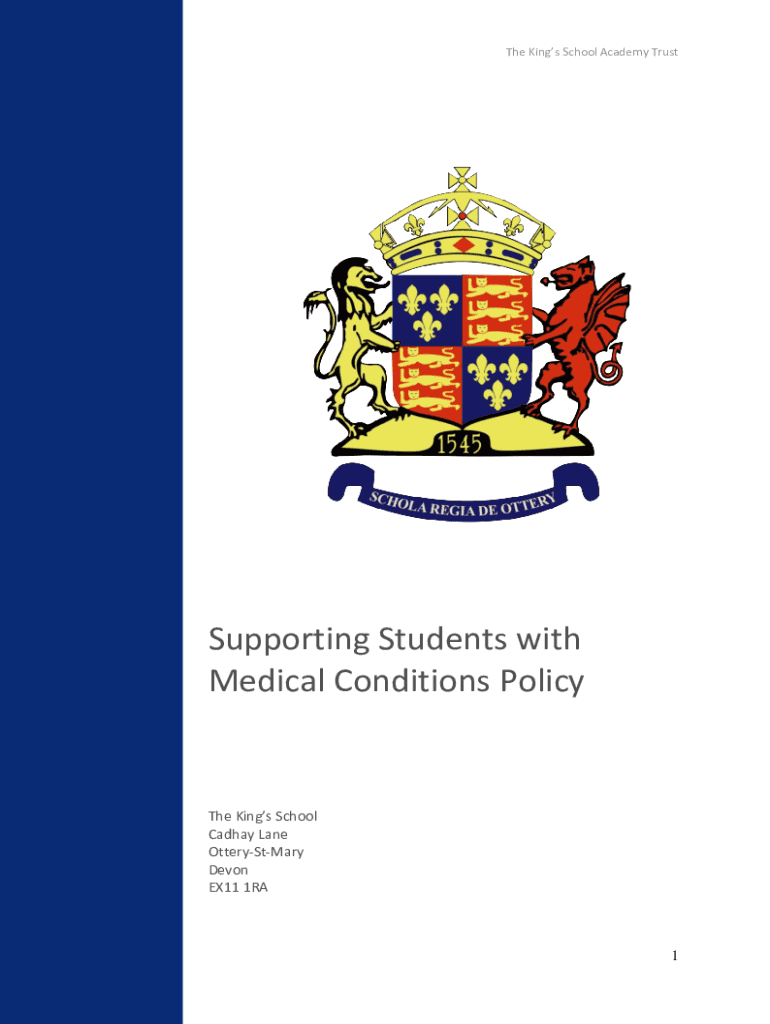 The King's School Academy Trust

1545

SCHOLA REGIA DE OTTERY

Supporting Students with Medical Conditions Policy

The King's School
Cadhay Lane
Ottery-St-Mary
Devon
EX11 1RA

1